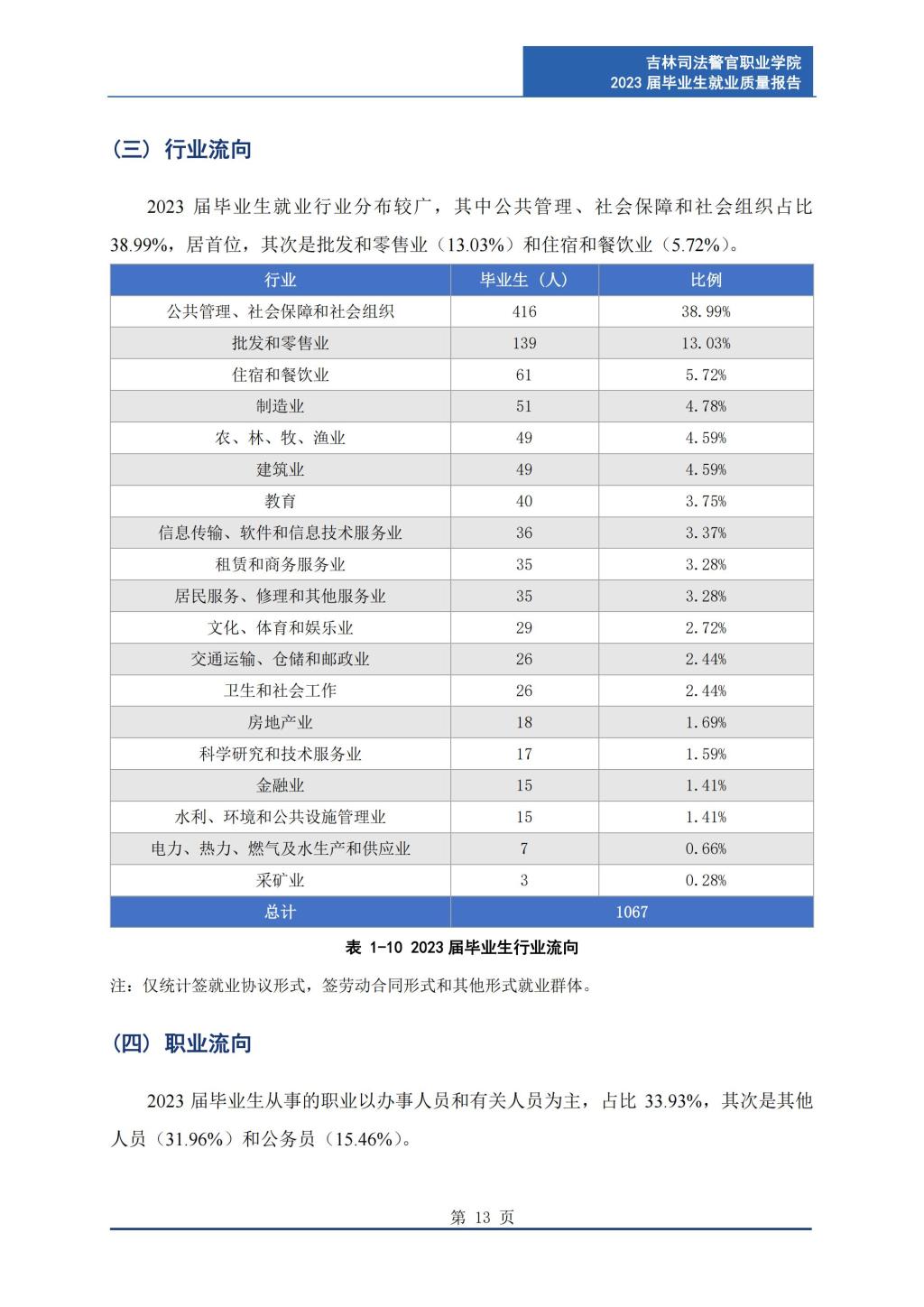 吉林司法警官职业学院
2023 届毕业生就业质量报告

（三）行业流向

2023 届毕业生就业行业分布较广，其中公共管理、社会保障和社会组织占比 38.99%，居首位，其次是批发和零售业（13.03%）和住宿和餐饮业（5.72%）。

| 行业 | 毕业生（人） | 比例 |
|---|---|---|
| 公共管理、社会保障和社会组织 | 416 | 38.99% |
| 批发和零售业 | 139 | 13.03% |
| 住宿和餐饮业 | 61 | 5.72% |
| 制造业 | 51 | 4.78% |
| 农、林、牧、渔业 | 49 | 4.59% |
| 建筑业 | 49 | 4.59% |
| 教育 | 40 | 3.75% |
| 信息传输、软件和信息技术服务业 | 36 | 3.37% |
| 租赁和商务服务业 | 35 | 3.28% |
| 居民服务、修理和其他服务业 | 35 | 3.28% |
| 文化、体育和娱乐业 | 29 | 2.72% |
| 交通运输、仓储和邮政业 | 26 | 2.44% |
| 卫生和社会工作 | 26 | 2.44% |
| 房地产业 | 18 | 1.69% |
| 科学研究和技术服务业 | 17 | 1.59% |
| 金融业 | 15 | 1.41% |
| 水利、环境和公共设施管理业 | 15 | 1.41% |
| 电力、热力、燃气及水生产和供应业 | 7 | 0.66% |
| 采矿业 | 3 | 0.28% |
| 总计 | 1067 | |

表 1-10 2023 届毕业生行业流向

注：仅统计签就业协议形式，签劳动合同形式和其他形式就业群体。

（四）职业流向

2023 届毕业生从事的职业以办事人员和有关人员为主，占比 33.93%，其次是其他人员（31.96%）和公务员（15.46%）。

第 13 页